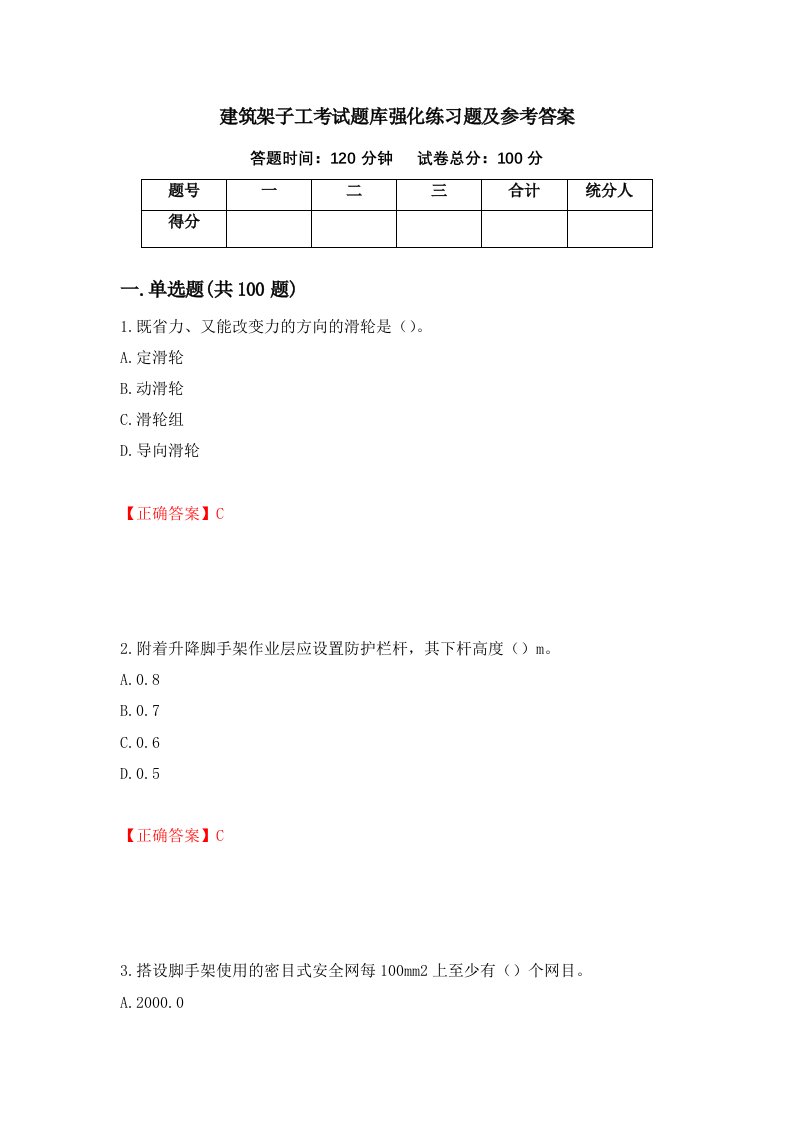 建筑架子工考试题库强化练习题及参考答案

答题时间：120 分钟　　试卷总分：100 分

| 题号 | 一 | 二 | 三 | 合计 | 统分人 |
|---|---|---|---|---|---|
| 得分 | | | | | |

一.单选题(共 100 题)

1.既省力、又能改变力的方向的滑轮是（）。
A.定滑轮
B.动滑轮
C.滑轮组
D.导向滑轮

【正确答案】C

2.附着升降脚手架作业层应设置防护栏杆，其下杆高度（）m。
A.0.8
B.0.7
C.0.6
D.0.5

【正确答案】C

3.搭设脚手架使用的密目式安全网每 100mm2 上至少有（）个网目。
A.2000.0